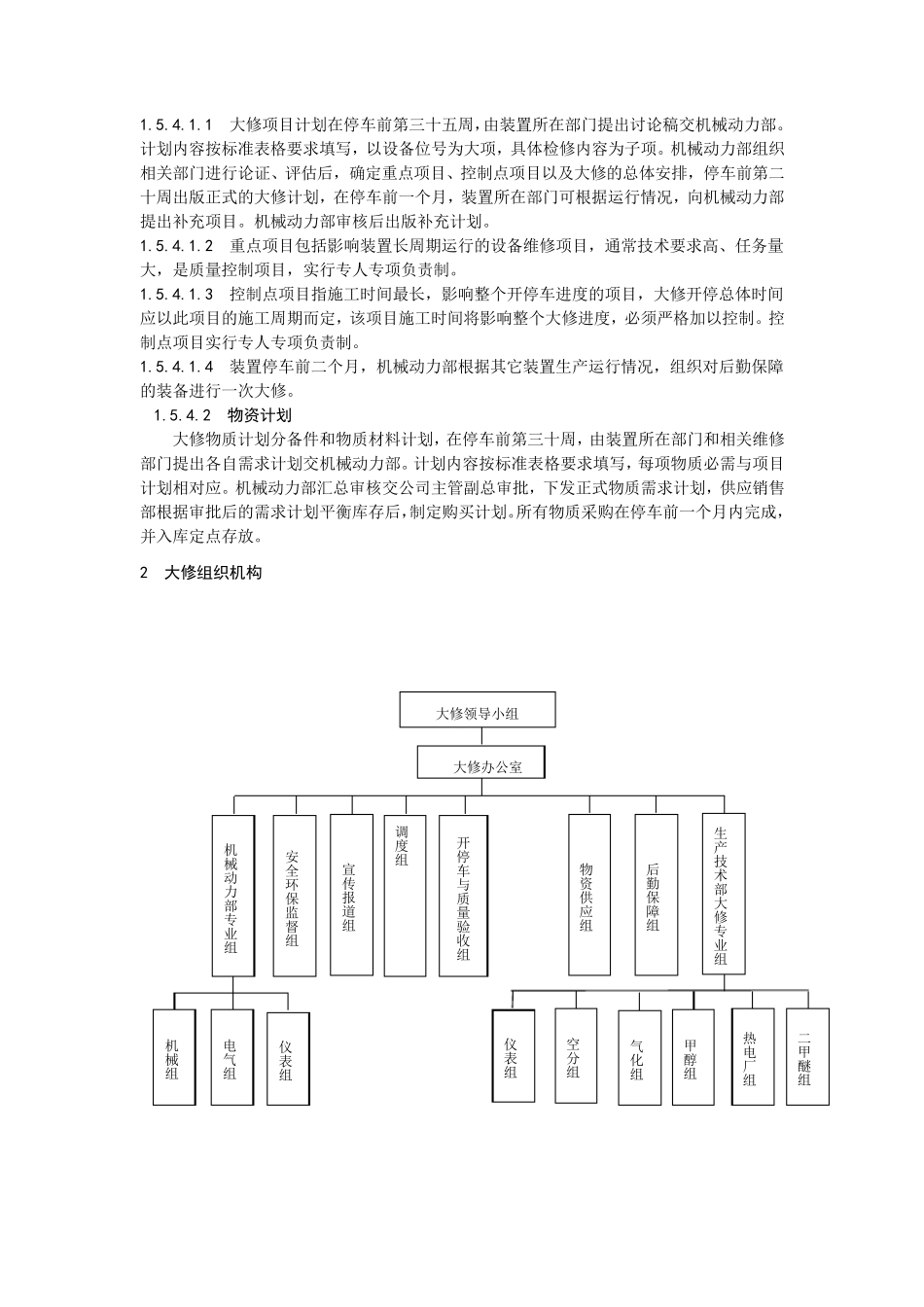 1.5.4.1.1　大修项目计划在停车前第三十五周，由装置所在部门提出讨论稿交机械动力部。计划内容按标准表格要求填写，以设备位号为大项，具体检修内容为子项。机械动力部组织相关部门进行论证、评估后，确定重点项目、控制点项目以及大修的总体安排，停车前第二十周出版正式的大修计划，在停车前一个月，装置所在部门可根据运行情况，向机械动力部提出补充项目。机械动力部审核后出版补充计划。

1.5.4.1.2　重点项目包括影响装置长周期运行的设备维修项目，通常技术要求高、任务量大，是质量控制项目，实行专人专项负责制。

1.5.4.1.3　控制点项目指施工时间最长，影响整个开停车进度的项目，大修开停总体时间应以此项目的施工周期而定，该项目施工时间将影响整个大修进度，必须严格加以控制。控制点项目实行专人专项负责制。

1.5.4.1.4　装置停车前二个月，机械动力部根据其它装置生产运行情况，组织对后勤保障的装备进行一次大修。

1.5.4.2　物资计划

大修物质计划分备件和物质材料计划，在停车前第三十周，由装置所在部门和相关维修部门提出各自需求计划交机械动力部。计划内容按标准表格要求填写，每项物质必需与项目计划相对应。机械动力部汇总审核交公司主管副总审批，下发正式物质需求计划，供应销售部根据审批后的需求计划平衡库存后，制定购买计划。所有物质采购在停车前一个月内完成，并入库定点存放。

2　大修组织机构

大修领导小组

大修办公室

机械动力部专业组

安全环保监督组

宣传报道组

调度组

开停车与质量验收组

物资供应组

后勤保障组

生产技术部大修专业组

机械组

电气组

仪表组

仪表组

空分组

气化组

甲醇组

热电厂组

二甲醚组